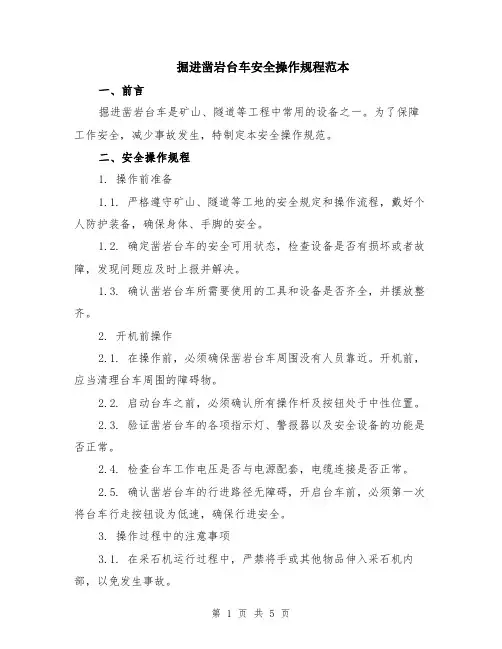 掘进凿岩台车安全操作规程范本

一、前言

掘进凿岩台车是矿山、隧道等工程中常用的设备之一。为了保障工作安全，减少事故发生，特制定本安全操作规范。

二、安全操作规程

1. 操作前准备

1.1. 严格遵守矿山、隧道等工地的安全规定和操作流程，戴好个人防护装备，确保身体、手脚的安全。

1.2. 确定凿岩台车的安全可用状态，检查设备是否有损坏或者故障，发现问题应及时上报并解决。

1.3. 确认凿岩台车所需要使用的工具和设备是否齐全，并摆放整齐。

2. 开机前操作

2.1. 在操作前，必须确保凿岩台车周围没有人员靠近。开机前，应当清理台车周围的障碍物。

2.2. 启动台车之前，必须确认所有操作杆及按钮处于中性位置。

2.3. 验证凿岩台车的各项指示灯、警报器以及安全设备的功能是否正常。

2.4. 检查台车工作电压是否与电源配套，电缆连接是否正常。

2.5. 确认凿岩台车的行进路径无障碍，开启台车前，必须第一次将台车行走按钮设为低速，确保行进安全。

3. 操作过程中的注意事项

3.1. 在采石机运行过程中，严禁将手或其他物品伸入采石机内部，以免发生事故。

第 1 页 共 5 页